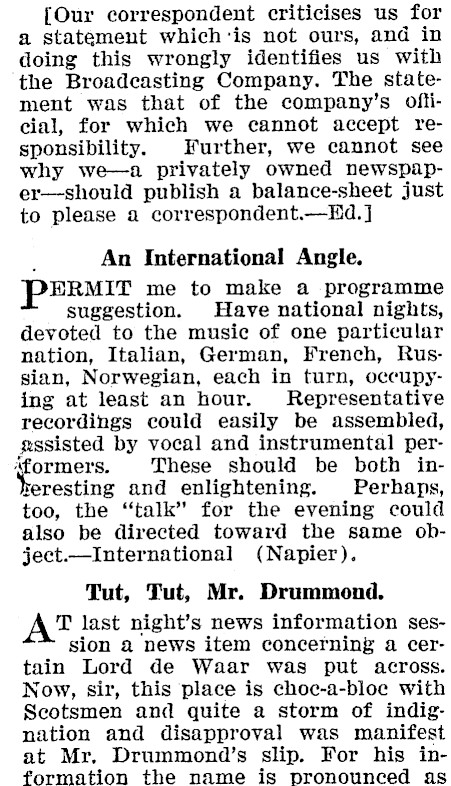 [Our correspondent criticises us for a statement which is not ours, and in doing this wrongly identifies us with the Broadcasting Company. The statement was that of the company's official, for which we cannot accept responsibility. Further, we cannot see why we—a privately owned newspaper—should publish a balance-sheet just to please a correspondent.—Ed.]

An International Angle.

PERMIT me to make a programme suggestion. Have national nights, devoted to the music of one particular nation, Italian, German, French, Russian, Norwegian, each in turn, occupying at least an hour. Representative recordings could easily be assembled, assisted by vocal and instrumental performers. These should be both interesting and enlightening. Perhaps, too, the "talk" for the evening could also be directed toward the same object.—International (Napier).

Tut, Tut, Mr. Drummond.

AT last night's news information session a news item concerning a certain Lord de Waar was put across. Now, sir, this place is choc-a-bloc with Scotsmen and quite a storm of indignation and disapproval was manifest at Mr. Drummond's slip. For his information the name is pronounced as